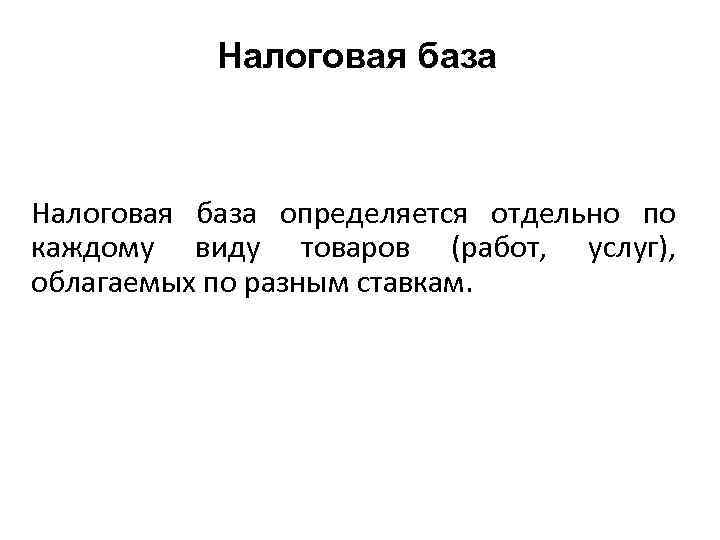 Налоговая база

Налоговая база определяется отдельно по каждому виду товаров (работ, услуг), облагаемых по разным ставкам.